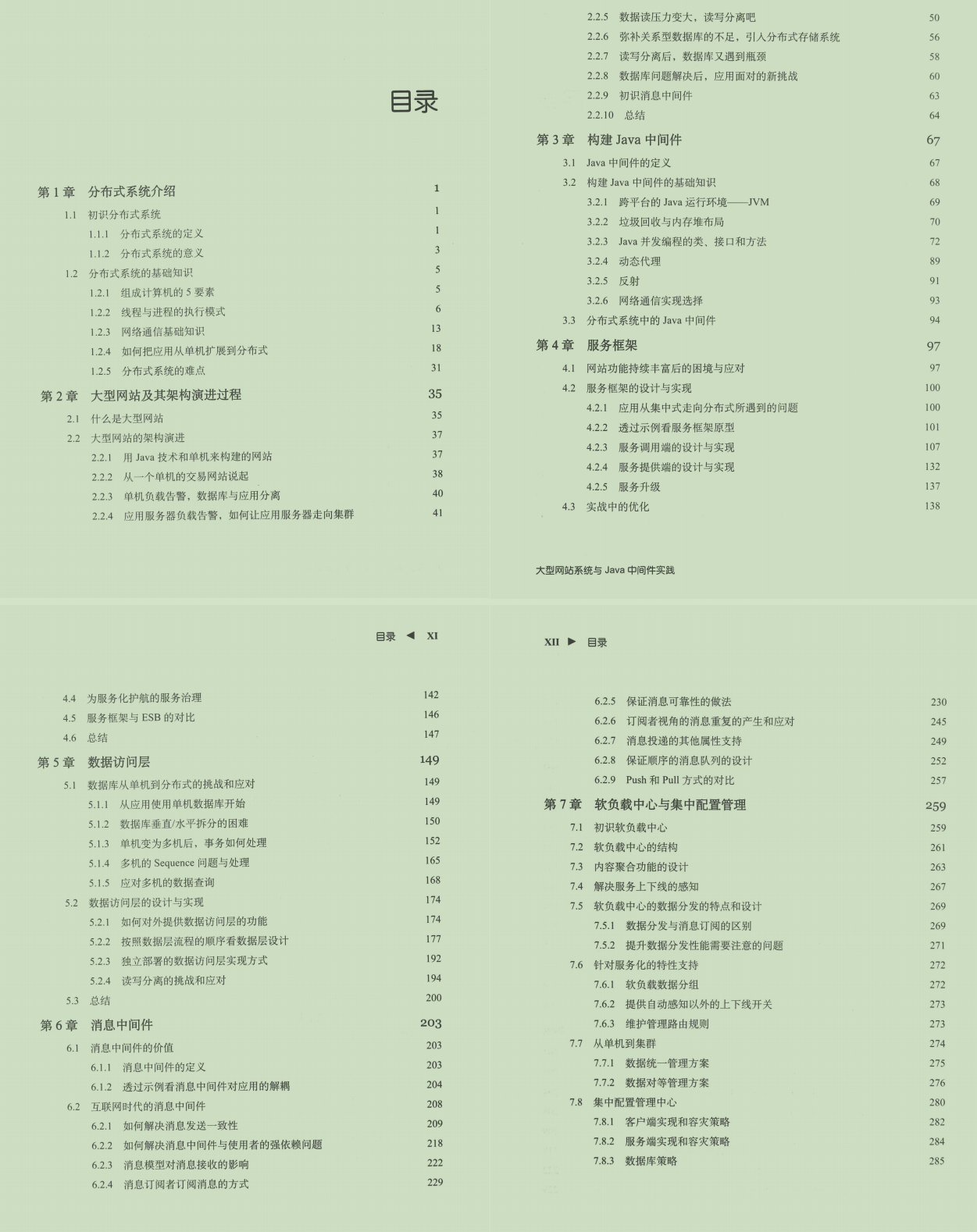 目录

第1章 分布式系统介绍 1
1.1 初识分布式系统 1
1.1.1 分布式系统的定义 1
1.1.2 分布式系统的意义 3
1.2 分布式系统的基础知识 5
1.2.1 组成计算机的5要素 5
1.2.2 线程与进程的执行模式 6
1.2.3 网络通信基础知识 13
1.2.4 如何把应用从单机扩展到分布式 18
1.2.5 分布式系统的难点 31
第2章 大型网站及其架构演进过程 35
2.1 什么是大型网站 35
2.2 大型网站的架构演进 37
2.2.1 用Java技术和单机来构建的网站 37
2.2.2 从一个单机的交易网站说起 38
2.2.3 单机负载告警，数据库与应用分离 40
2.2.4 应用服务器负载告警，如何让应用服务器走向集群 41

2.2.5 数据读压力变大，读写分离吧 50
2.2.6 弥补关系型数据库的不足，引入分布式存储系统 56
2.2.7 读写分离后，数据库又遇到瓶颈 58
2.2.8 数据库问题解决后，应用面对的新挑战 60
2.2.9 初识消息中间件 63
2.2.10 总结 64
第3章 构建Java中间件 67
3.1 Java中间件的定义 67
3.2 构建Java中间件的基础知识 68
3.2.1 跨平台的Java运行环境——JVM 69
3.2.2 垃圾回收与内存堆布局 70
3.2.3 Java并发编程的类、接口和方法 72
3.2.4 动态代理 89
3.2.5 反射 91
3.2.6 网络通信实现选择 93
3.3 分布式系统中的Java中间件 94
第4章 服务框架 97
4.1 网站功能持续丰富后的困境与应对 97
4.2 服务框架的设计与实现 100
4.2.1 应用从集中式走向分布式所遇到的问题 100
4.2.2 透过示例看服务框架原型 101
4.2.3 服务调用端的设计与实现 107
4.2.4 服务提供端的设计与实现 132
4.2.5 服务升级 137
4.3 实战中的优化 138

大型网站系统与Java中间件实践

目录 ◀ XI

4.4 为服务化护航的服务治理 142
4.5 服务框架与ESB的对比 146
4.6 总结 147
第5章 数据访问层 149
5.1 数据库从单机到分布式的挑战和应对 149
5.1.1 从应用使用单机数据库开始 149
5.1.2 数据库垂直/水平拆分的困难 150
5.1.3 单机变为多机后，事务如何处理 152
5.1.4 多机的Sequence问题与处理 165
5.1.5 应对多机的数据查询 168
5.2 数据访问层的设计与实现 174
5.2.1 如何对外提供数据访问层的功能 174
5.2.2 按照数据层流程的顺序看数据层设计 177
5.2.3 独立部署的数据访问层实现方式 192
5.2.4 读写分离的挑战和应对 194
5.3 总结 200
第6章 消息中间件 203
6.1 消息中间件的价值 203
6.1.1 消息中间件的定义 203
6.1.2 透过示例看消息中间件对应用的解耦 204
6.2 互联网时代的消息中间件 208
6.2.1 如何解决消息发送一致性 209
6.2.2 如何解决消息中间件与使用者的强依赖问题 218
6.2.3 消息模型对消息接收的影响 222
6.2.4 消息订阅者订阅消息的方式 229

XII ▶ 目录

6.2.5 保证消息可靠性的做法 230
6.2.6 订阅者视角的消息重复的产生和应对 245
6.2.7 消息投递的其他属性支持 249
6.2.8 保证顺序的消息队列的设计 252
6.2.9 Push和Pull方式的对比 257
第7章 软负载中心与集中配置管理 259
7.1 初识软负载中心 259
7.2 软负载中心的结构 261
7.3 内容聚合功能的设计 263
7.4 解决服务上下线的感知 267
7.5 软负载中心的数据分发的特点和设计 269
7.5.1 数据分发与消息订阅的区别 269
7.5.2 提升数据分发性能需要注意的问题 271
7.6 针对服务化的特性支持 272
7.6.1 软负载数据分组 272
7.6.2 提供自动感知以外的上下线开关 273
7.6.3 维护管理路由规则 273
7.7 从单机到集群 274
7.7.1 数据统一管理方案 275
7.7.2 数据对等管理方案 276
7.8 集中配置管理中心 280
7.8.1 客户端实现和容灾策略 282
7.8.2 服务端实现和容灾策略 284
7.8.3 数据库策略 285